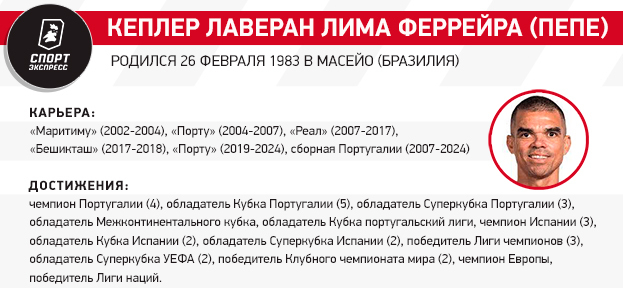 СПОРТ ЭКСПРЕСС

КЕПЛЕР ЛАВЕРАН ЛИМА ФЕРРЕЙРА (ПЕПЕ)

РОДИЛСЯ 26 ФЕВРАЛЯ 1983 В МАСЕЙО (БРАЗИЛИЯ)

КАРЬЕРА:

«Маритиму» (2002-2004), «Порту» (2004-2007), «Реал» (2007-2017), «Бешикташ» (2017-2018), «Порту» (2019-2024), сборная Португалии (2007-2024)

ДОСТИЖЕНИЯ:

чемпион Португалии (4), обладатель Кубка Португалии (5), обладатель Суперкубка Португалии (3), обладатель Межконтинентального кубка, обладатель Кубка португальский лиги, чемпион Испании (3), обладатель Кубка Испании (2), обладатель Суперкубка Испании (2), победитель Лиги чемпионов (3), обладатель Суперкубка УЕФА (2), победитель Клубного чемпионата мира (2), чемпион Европы, победитель Лиги наций.